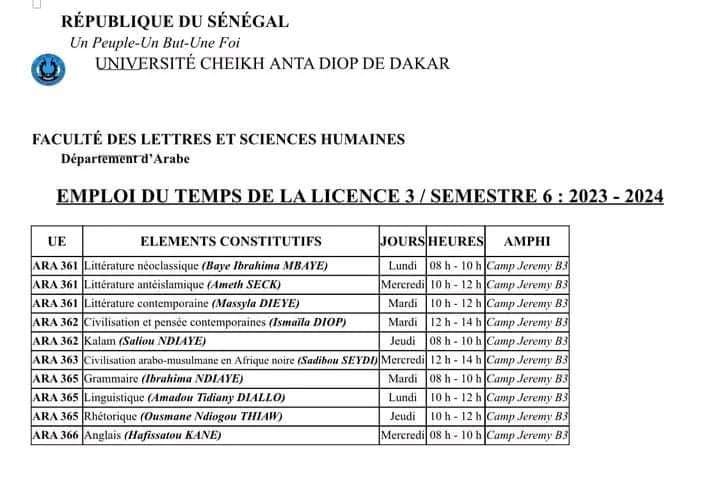 RÉPUBLIQUE DU SÉNÉGAL
Un Peuple-Un But-Une Foi
UNIVERSITÉ CHEIKH ANTA DIOP DE DAKAR

FACULTÉ DES LETTRES ET SCIENCES HUMAINES
Département d'Arabe

EMPLOI DU TEMPS DE LA LICENCE 3 / SEMESTRE 6 : 2023 - 2024

| UE | ELEMENTS CONSTITUTIFS | JOURS | HEURES | AMPHI |
|---|---|---|---|---|
| ARA 361 | Littérature néoclassique (Baye Ibrahima MBAYE) | Lundi | 08 h - 10 h | Camp Jeremy B3 |
| ARA 361 | Littérature antéislamique (Ameth SECK) | Mercredi | 10 h - 12 h | Camp Jeremy B3 |
| ARA 361 | Littérature contemporaine (Massyla DIEYE) | Mardi | 10 h - 12 h | Camp Jeremy B3 |
| ARA 362 | Civilisation et pensée contemporaines (Ismaïla DIOP) | Mardi | 12 h - 14 h | Camp Jeremy B3 |
| ARA 362 | Kalam (Saliou NDIAYE) | Jeudi | 08 h - 10 h | Camp Jeremy B3 |
| ARA 363 | Civilisation arabo-musulmane en Afrique noire (Sadibou SEYDI) | Mercredi | 12 h - 14 h | Camp Jeremy B3 |
| ARA 365 | Grammaire (Ibrahima NDIAYE) | Mardi | 08 h - 10 h | Camp Jeremy B3 |
| ARA 365 | Linguistique (Amadou Tidiany DIALLO) | Lundi | 10 h - 12 h | Camp Jeremy B3 |
| ARA 365 | Rhétorique (Ousmane Ndiogou THIAW) | Jeudi | 10 h - 12 h | Camp Jeremy B3 |
| ARA 366 | Anglais (Hafissatou KANE) | Mercredi | 08 h - 10 h | Camp Jeremy B3 |